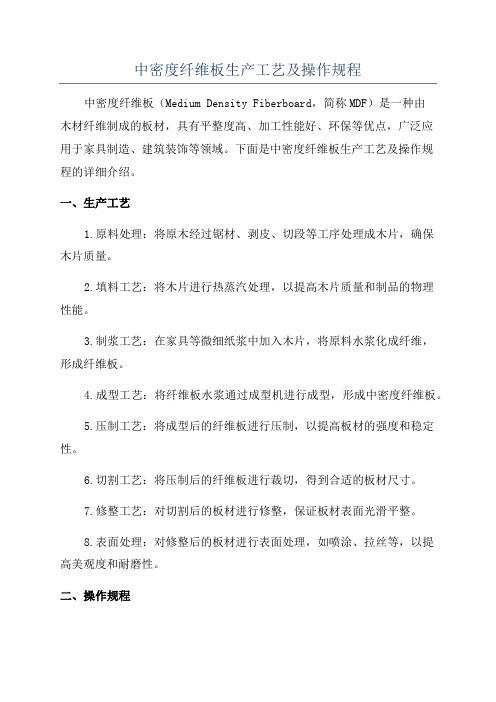 中密度纤维板生产工艺及操作规程

中密度纤维板（Medium Density Fiberboard，简称MDF）是一种由木材纤维制成的板材，具有平整度高、加工性能好、环保等优点，广泛应用于家具制造、建筑装饰等领域。下面是中密度纤维板生产工艺及操作规程的详细介绍。

一、生产工艺

1.原料处理：将原木经过锯材、剥皮、切段等工序处理成木片，确保木片质量。

2.填料工艺：将木片进行热蒸汽处理，以提高木片质量和制品的物理性能。

3.制浆工艺：在家具等微细纸浆中加入木片，将原料水浆化成纤维，形成纤维板。

4.成型工艺：将纤维板水浆通过成型机进行成型，形成中密度纤维板。

5.压制工艺：将成型后的纤维板进行压制，以提高板材的强度和稳定性。

6.切割工艺：将压制后的纤维板进行裁切，得到合适的板材尺寸。

7.修整工艺：对切割后的板材进行修整，保证板材表面光滑平整。

8.表面处理：对修整后的板材进行表面处理，如喷涂、拉丝等，以提高美观度和耐磨性。

二、操作规程